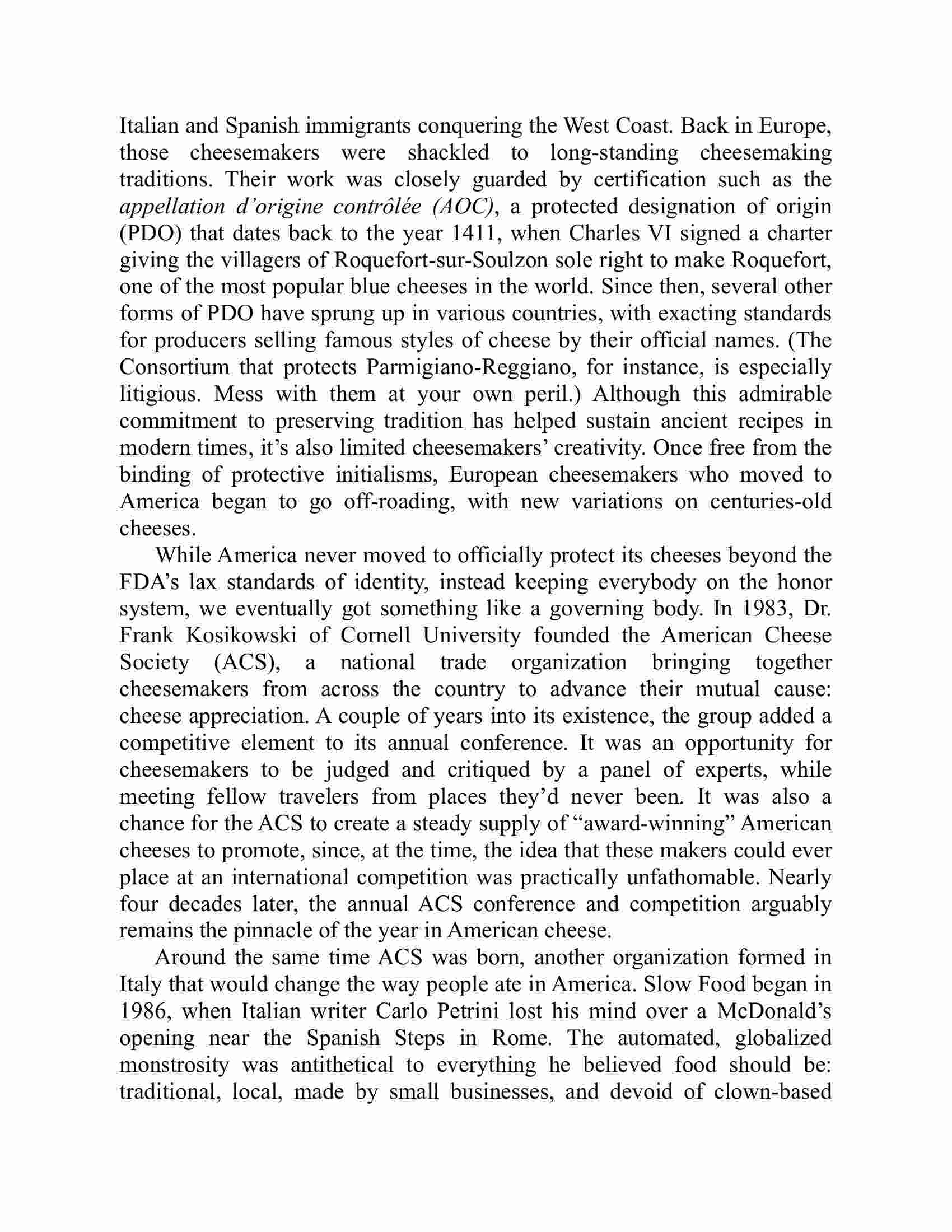 Italian and Spanish immigrants conquering the West Coast. Back in Europe, those cheesemakers were shackled to long-standing cheesemaking traditions. Their work was closely guarded by certification such as the appellation d'origine contrôlée (AOC), a protected designation of origin (PDO) that dates back to the year 1411, when Charles VI signed a charter giving the villagers of Roquefort-sur-Soulzon sole right to make Roquefort, one of the most popular blue cheeses in the world. Since then, several other forms of PDO have sprung up in various countries, with exacting standards for producers selling famous styles of cheese by their official names. (The Consortium that protects Parmigiano-Reggiano, for instance, is especially litigious. Mess with them at your own peril.) Although this admirable commitment to preserving tradition has helped sustain ancient recipes in modern times, it's also limited cheesemakers' creativity. Once free from the binding of protective initialisms, European cheesemakers who moved to America began to go off-roading, with new variations on centuries-old cheeses.

While America never moved to officially protect its cheeses beyond the FDA's lax standards of identity, instead keeping everybody on the honor system, we eventually got something like a governing body. In 1983, Dr. Frank Kosikowski of Cornell University founded the American Cheese Society (ACS), a national trade organization bringing together cheesemakers from across the country to advance their mutual cause: cheese appreciation. A couple of years into its existence, the group added a competitive element to its annual conference. It was an opportunity for cheesemakers to be judged and critiqued by a panel of experts, while meeting fellow travelers from places they'd never been. It was also a chance for the ACS to create a steady supply of "award-winning" American cheeses to promote, since, at the time, the idea that these makers could ever place at an international competition was practically unfathomable. Nearly four decades later, the annual ACS conference and competition arguably remains the pinnacle of the year in American cheese.

Around the same time ACS was born, another organization formed in Italy that would change the way people ate in America. Slow Food began in 1986, when Italian writer Carlo Petrini lost his mind over a McDonald's opening near the Spanish Steps in Rome. The automated, globalized monstrosity was antithetical to everything he believed food should be: traditional, local, made by small businesses, and devoid of clown-based